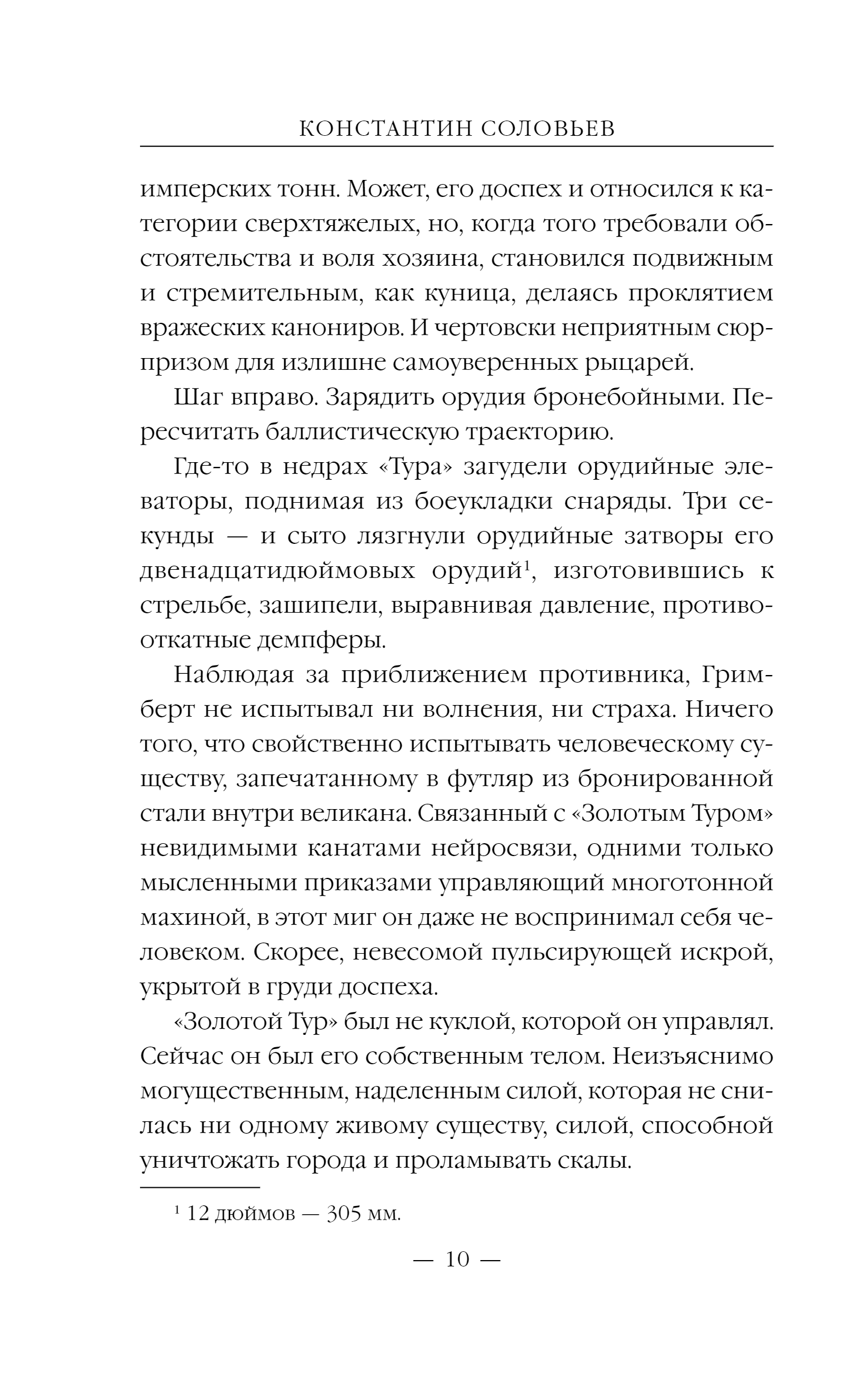 КОНСТАНТИН СОЛОВЬЕВ

имперских тонн. Может, его доспех и относился к категории сверхтяжелых, но, когда того требовали обстоятельства и воля хозяина, становился подвижным и стремительным, как куница, делаясь проклятием вражеских канониров. И чертовски неприятным сюрпризом для излишне самоуверенных рыцарей.

Шаг вправо. Зарядить орудия бронебойными. Пересчитать баллистическую траекторию.

Где-то в недрах «Тура» загудели орудийные элеваторы, поднимая из боеукладки снаряды. Три секунды — и сыто лязгнули орудийные затворы его двенадцатидюймовых орудий$^1$, изготовившись к стрельбе, зашипели, выравнивая давление, противооткатные демпферы.

Наблюдая за приближением противника, Гримберт не испытывал ни волнения, ни страха. Ничего того, что свойственно испытывать человеческому существу, запечатанному в футляр из бронированной стали внутри великана. Связанный с «Золотым Туром» невидимыми канатами нейросвязи, одними только мысленными приказами управляющий многотонной махиной, в этот миг он даже не воспринимал себя человеком. Скорее, невесомой пульсирующей искрой, укрытой в груди доспеха.

«Золотой Тур» был не куклой, которой он управлял. Сейчас он был его собственным телом. Неизъяснимо могущественным, наделенным силой, которая не снилась ни одному живому существу, силой, способной уничтожать города и проламывать скалы.

$^1$ 12 дюймов — 305 мм.

— 10 —